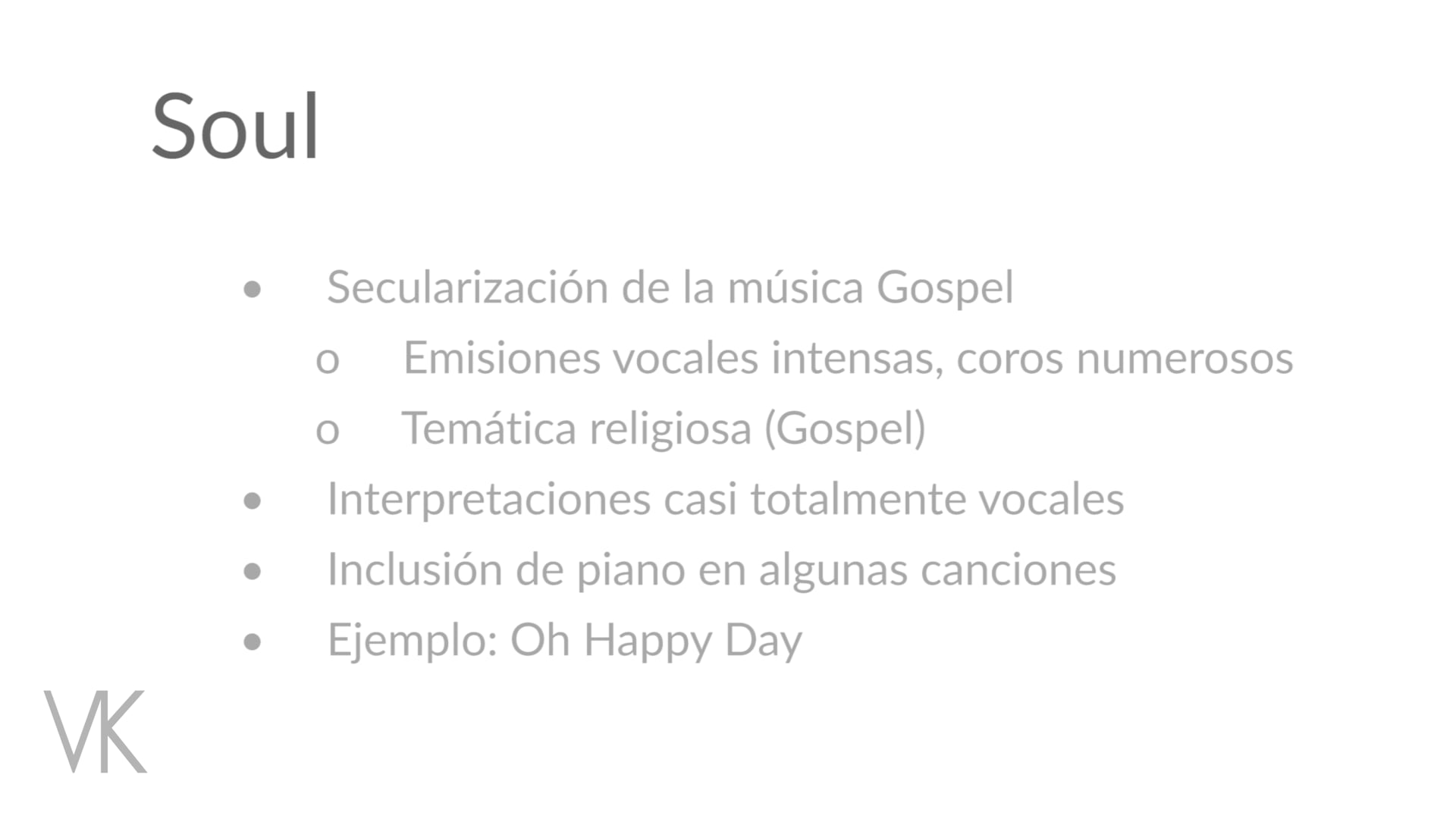 Soul

• Secularización de la música Gospel
o Emisiones vocales intensas, coros numerosos
o Temática religiosa (Gospel)
• Interpretaciones casi totalmente vocales
• Inclusión de piano en algunas canciones
• Ejemplo: Oh Happy Day

VK